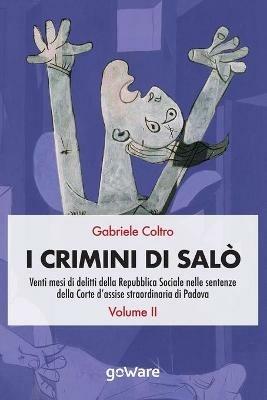 Gabriele Coltro

I CRIMINI DI SALÒ

Venti mesi di delitti della Repubblica Sociale nelle sentenze della Corte d'assise straordinaria di Padova

Volume II

goWare